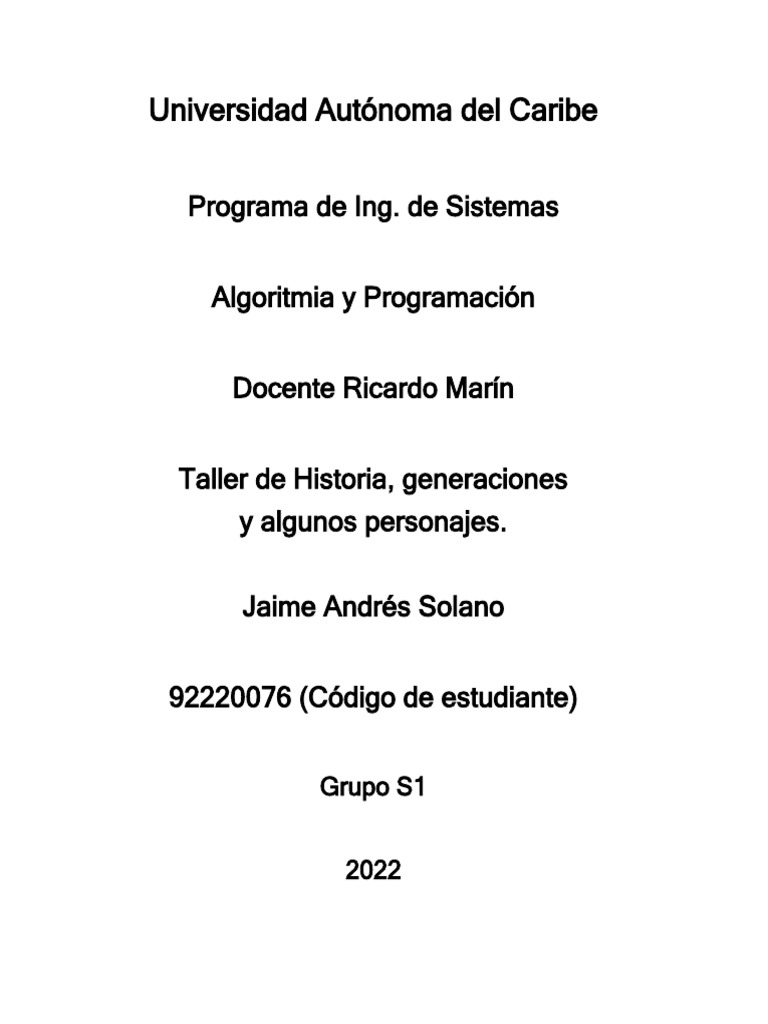 Universidad Autónoma del Caribe

Programa de Ing. de Sistemas

Algoritmia y Programación

Docente Ricardo Marín

Taller de Historia, generaciones y algunos personajes.

Jaime Andrés Solano

92220076 (Código de estudiante)

Grupo S1

2022